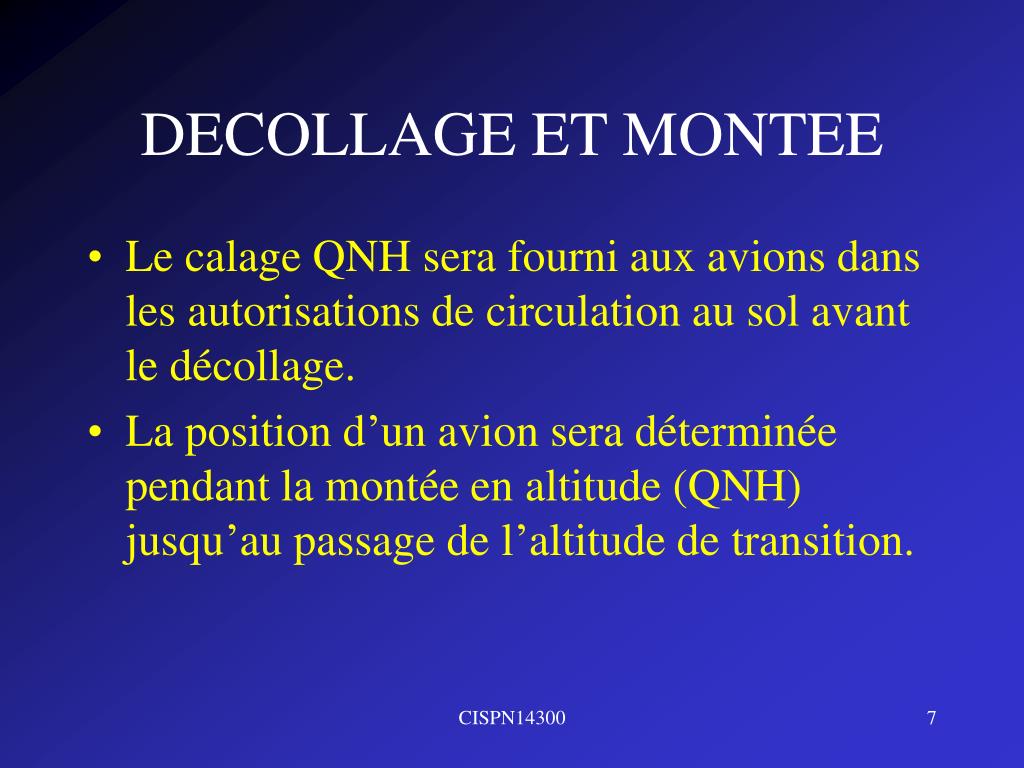 DECOLLAGE ET MONTEE

• Le calage QNH sera fourni aux avions dans les autorisations de circulation au sol avant le décollage.

• La position d’un avion sera déterminée pendant la montée en altitude (QNH) jusqu’au passage de l’altitude de transition.

CISPN14300

7